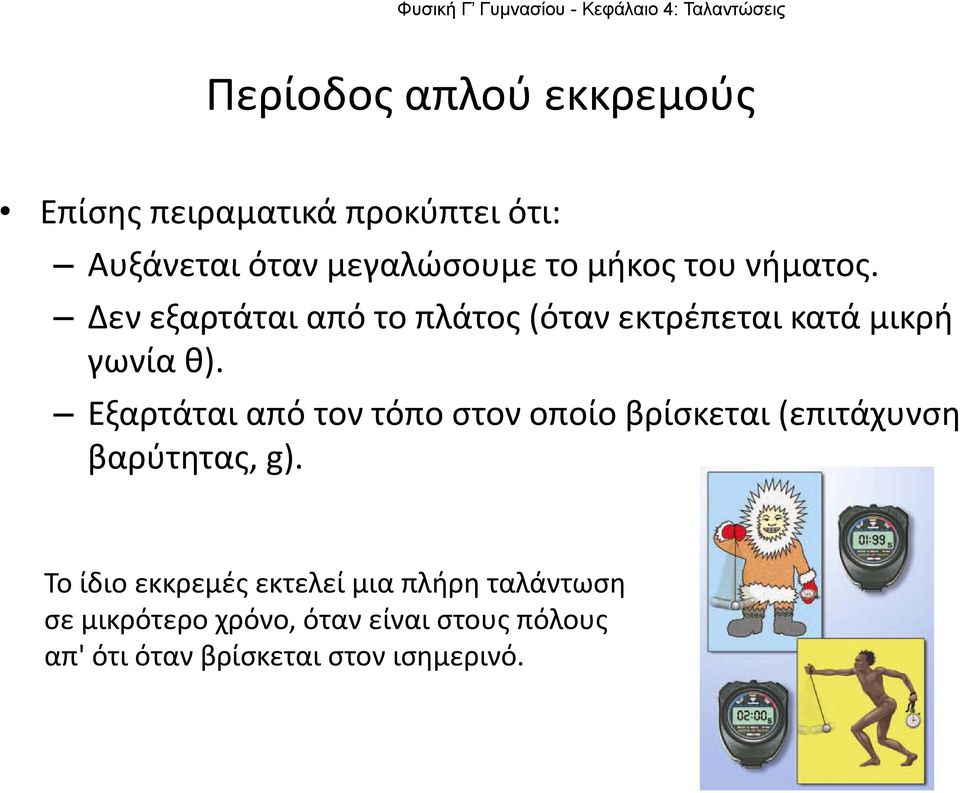 Φυσική Γ' Γυμνασίου - Κεφάλαιο 4: Ταλαντώσεις

Περίοδος απλού εκκρεμούς

• Επίσης πειραματικά προκύπτει ότι:
– Αυξάνεται όταν μεγαλώσουμε το μήκος του νήματος.
– Δεν εξαρτάται από το πλάτος (όταν εκτρέπεται κατά μικρή γωνία θ).
– Εξαρτάται από τον τόπο στον οποίο βρίσκεται (επιτάχυνση βαρύτητας, g).

Το ίδιο εκκρεμές εκτελεί μια πλήρη ταλάντωση σε μικρότερο χρόνο, όταν είναι στους πόλους απ' ότι όταν βρίσκεται στον ισημερινό.

01:99s

02:00s